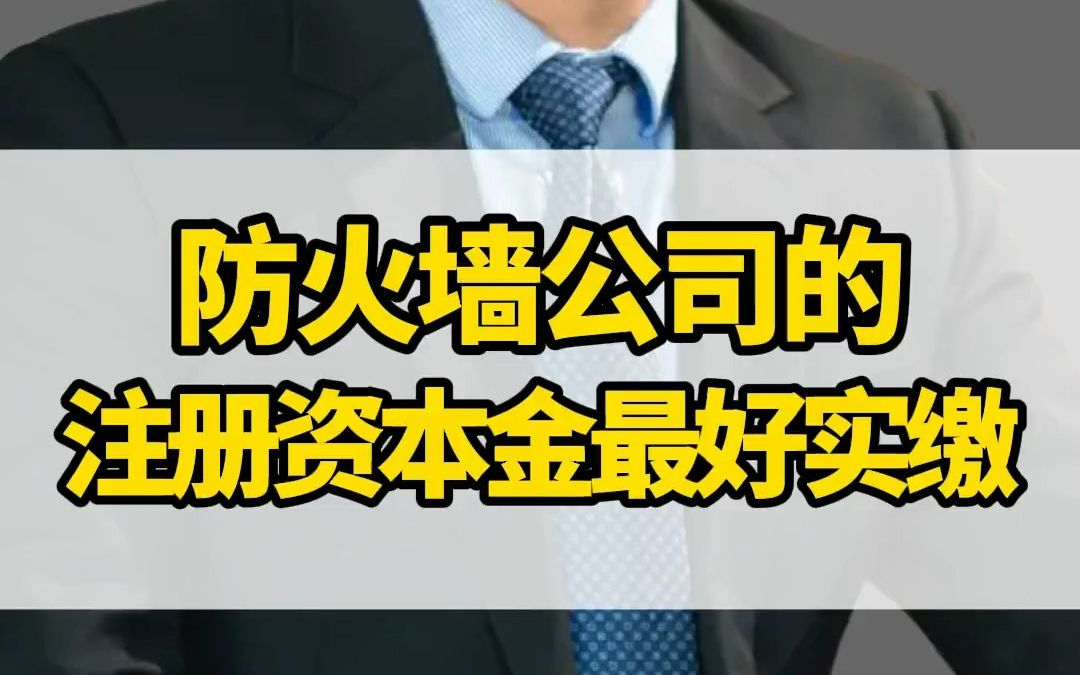 防火墙公司的
注册资本金最好实缴